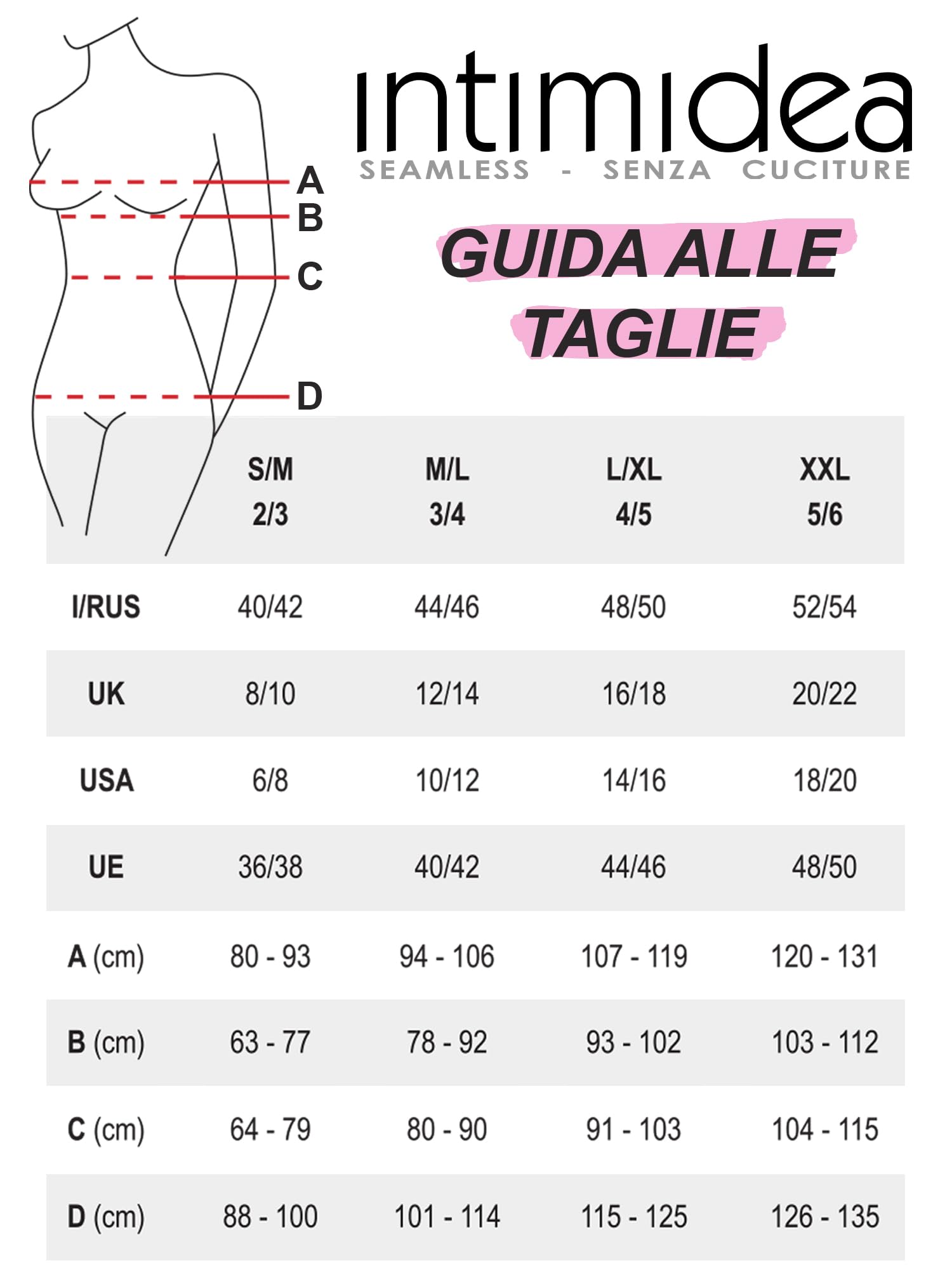 A
B
C
D

intimidea
SEAMLESS - SENZA CUCITURE

GUIDA ALLE TAGLIE

| | S/M 2/3 | M/L 3/4 | L/XL 4/5 | XXL 5/6 |
|---|---|---|---|---|
| I/RUS | 40/42 | 44/46 | 48/50 | 52/54 |
| UK | 8/10 | 12/14 | 16/18 | 20/22 |
| USA | 6/8 | 10/12 | 14/16 | 18/20 |
| UE | 36/38 | 40/42 | 44/46 | 48/50 |
| A (cm) | 80 - 93 | 94 - 106 | 107 - 119 | 120 - 131 |
| B (cm) | 63 - 77 | 78 - 92 | 93 - 102 | 103 - 112 |
| C (cm) | 64 - 79 | 80 - 90 | 91 - 103 | 104 - 115 |
| D (cm) | 88 - 100 | 101 - 114 | 115 - 125 | 126 - 135 |